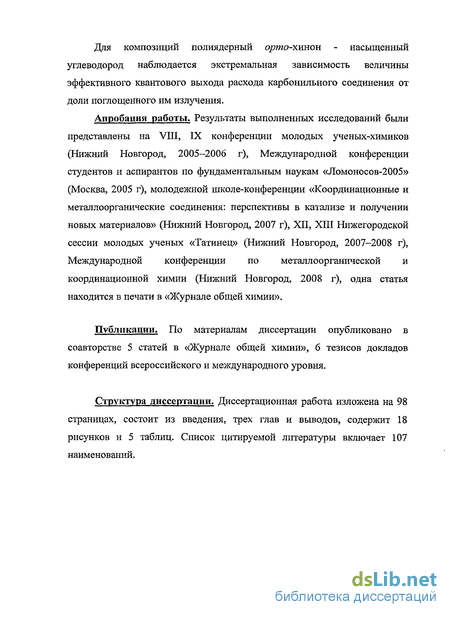 Для композиций полиядерный орто-хинон - насыщенный углеводород наблюдается экстремальная зависимость величины эффективного квантового выхода расхода карбонильного соединения от доли поглощенного им излучения.

Апробация работы. Результаты выполненных исследований были представлены на VIII, IX конференции молодых ученых-химиков (Нижний Новгород, 2005–2006 г), Международной конференции студентов и аспирантов по фундаментальным наукам «Ломоносов-2005» (Москва, 2005 г), молодежной школе-конференции «Координационные и металлоорганические соединения: перспективы в катализе и получении новых материалов» (Нижний Новгород, 2007 г), XII, XIII Нижегородской сессии молодых ученых «Татинец» (Нижний Новгород, 2007–2008 г), Международной конференции по металлоорганической и координационной химии (Нижний Новгород, 2008 г), одна статья находится в печати в «Журнале общей химии».

Публикации. По материалам диссертации опубликовано в соавторстве 5 статей в «Журнале общей химии», 6 тезисов докладов конференций всероссийского и международного уровня.

Структура диссертации. Диссертационная работа изложена на 98 страницах, состоит из введения, трех глав и выводов, содержит 18 рисунков и 5 таблиц. Список цитируемой литературы включает 107 наименований.

dsLib.net
библиотека диссертаций